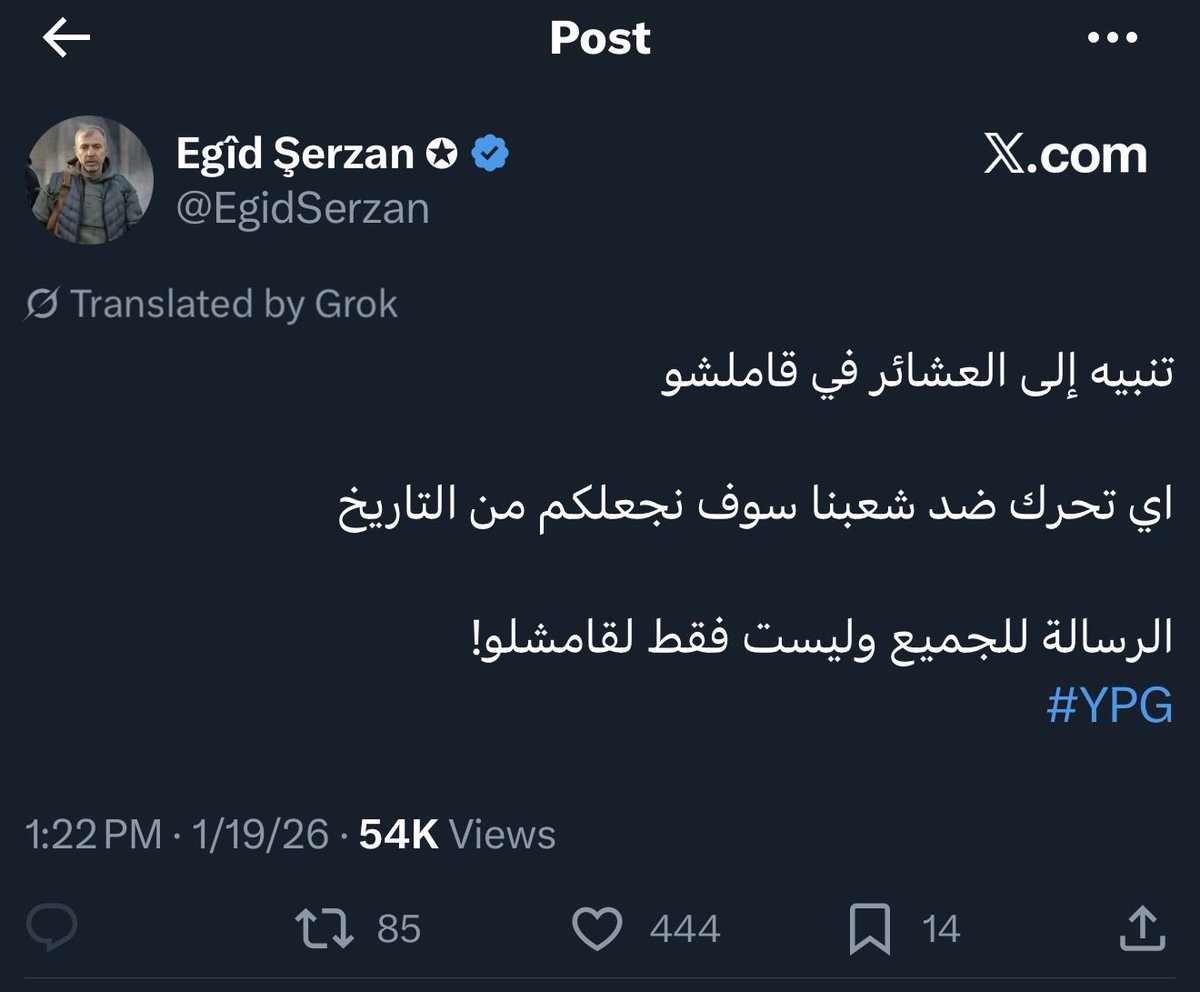 Post

Egîd Şerzan
@EgidSerzan

𝕏.com

Translated by Grok

تنبيه إلى العشائر في قاملشو

اي تحرك ضد شعبنا سوف نجعلكم من التاريخ

الرسالة للجميع وليست فقط لقامشلو!
#YPG

1:22 PM · 1/19/26 · 54K Views

85 444 14